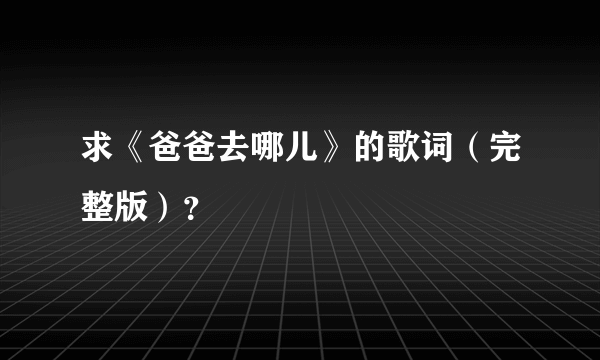 求《爸爸去哪儿》的歌词（完整版）？